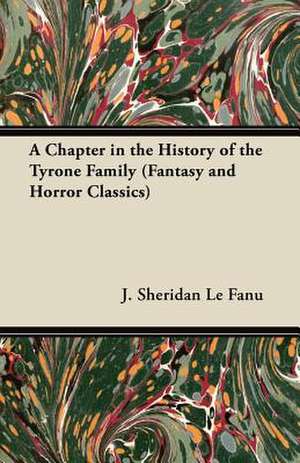 A Chapter in the History of the Tyrone Family (Fantasy and Horror Classics)

J. Sheridan Le Fanu